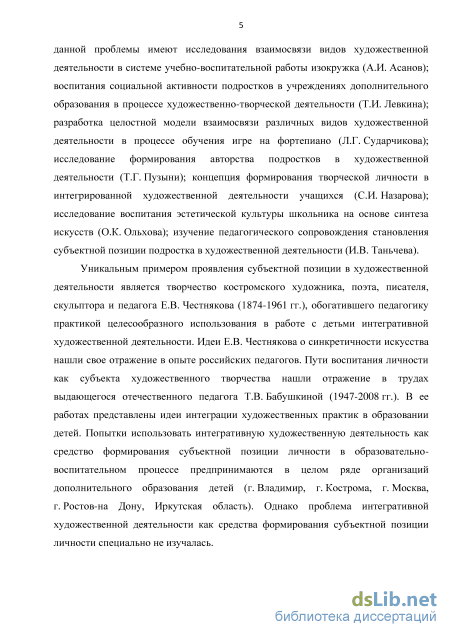 5

данной проблемы имеют исследования взаимосвязи видов художественной деятельности в системе учебно-воспитательной работы изокружка (А.И. Асанов); воспитания социальной активности подростков в учреждениях дополнительного образования в процессе художественно-творческой деятельности (Т.И. Левкина); разработка целостной модели взаимосвязи различных видов художественной деятельности в процессе обучения игре на фортепиано (Л.Г. Сударчикова); исследование формирования авторства подростков в художественной деятельности (Т.Г. Пузыни); концепция формирования творческой личности в интегрированной художественной деятельности учащихся (С.И. Назарова); исследование воспитания эстетической культуры школьника на основе синтеза искусств (О.К. Ольхова); изучение педагогического сопровождения становления субъектной позиции подростка в художественной деятельности (И.В. Таньчева).

Уникальным примером проявления субъектной позиции в художественной деятельности является творчество костромского художника, поэта, писателя, скульптора и педагога Е.В. Честнякова (1874-1961 гг.), обогатившего педагогику практикой целесообразного использования в работе с детьми интегративной художественной деятельности. Идеи Е.В. Честнякова о синкретичности искусства нашли свое отражение в опыте российских педагогов. Пути воспитания личности как субъекта художественного творчества нашли отражение в трудах выдающегося отечественного педагога Т.В. Бабушкиной (1947-2008 гг.). В ее работах представлены идеи интеграции художественных практик в образовании детей. Попытки использовать интегративную художественную деятельность как средство формирования субъектной позиции личности в образовательно-воспитательном процессе предпринимаются в целом ряде организаций дополнительного образования детей (г. Владимир, г. Кострома, г. Москва, г. Ростов-на Дону, Иркутская область). Однако проблема интегративной художественной деятельности как средства формирования субъектной позиции личности специально не изучалась.

dsLib.net
библиотека диссертаций